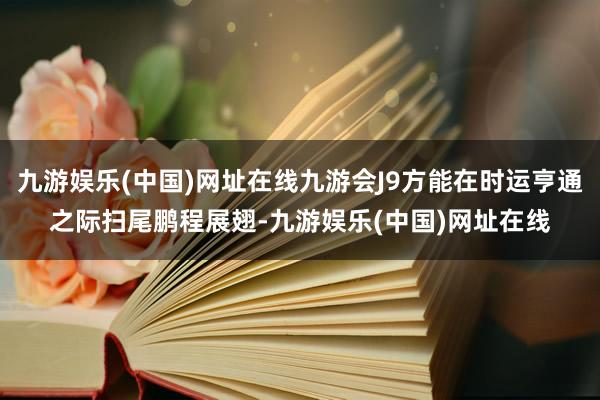 九游娱乐(中国)网址在线九游会J9方能在时运亨通之际扫尾鹏程展翅-九游娱乐(中国)网址在线